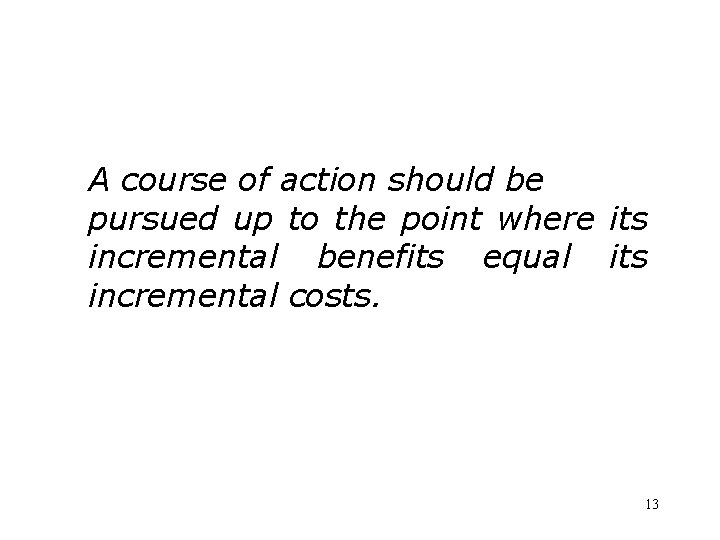 A course of action should be pursued up to the point where its incremental benefits equal its incremental costs.

13